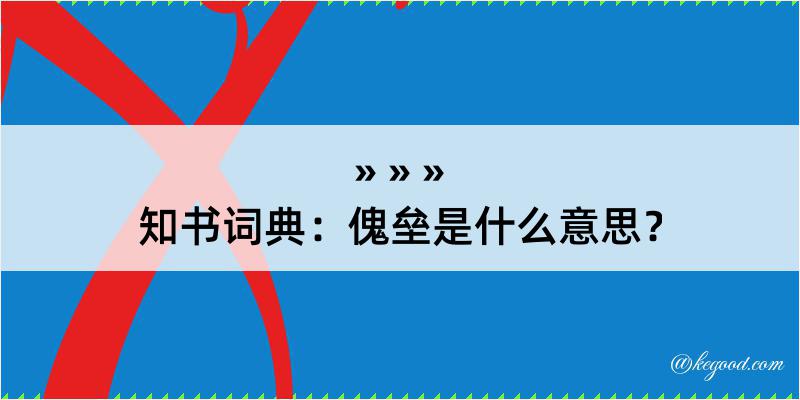 » » »
知书词典：傀垒是什么意思？

@kegood.com